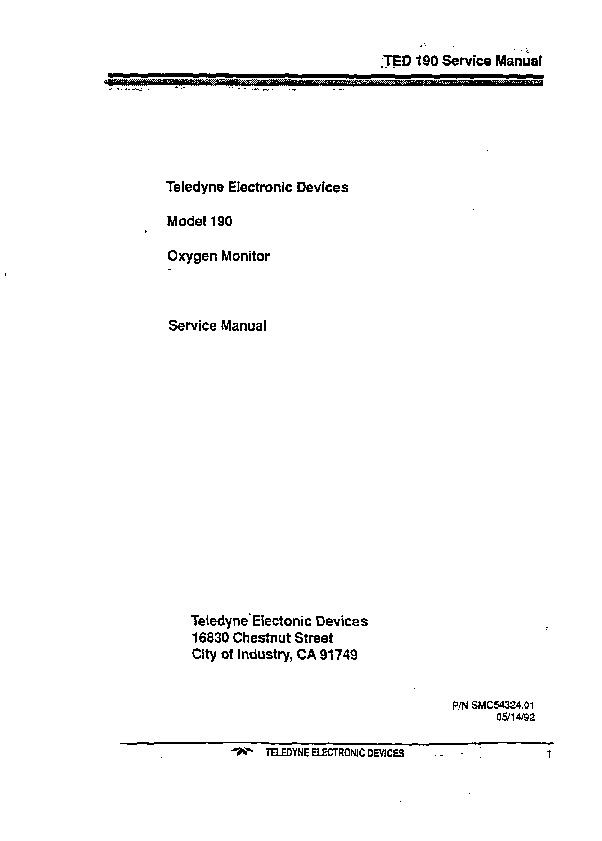 TED 190 Service Manual

Teledyne Electronic Devices

Model 190

Oxygen Monitor

Service Manual

Teledyne Electonic Devices
16830 Chestnut Street
City of Industry, CA 91749

P/N SMC54324.01
05/14/92

TELEDYNE ELECTRONIC DEVICES

1